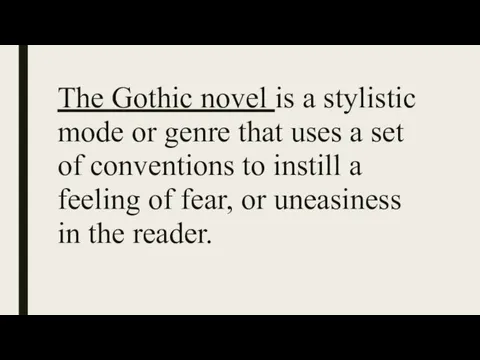 The Gothic novel is a stylistic mode or genre that uses a set of conventions to instill a feeling of fear, or uneasiness in the reader.